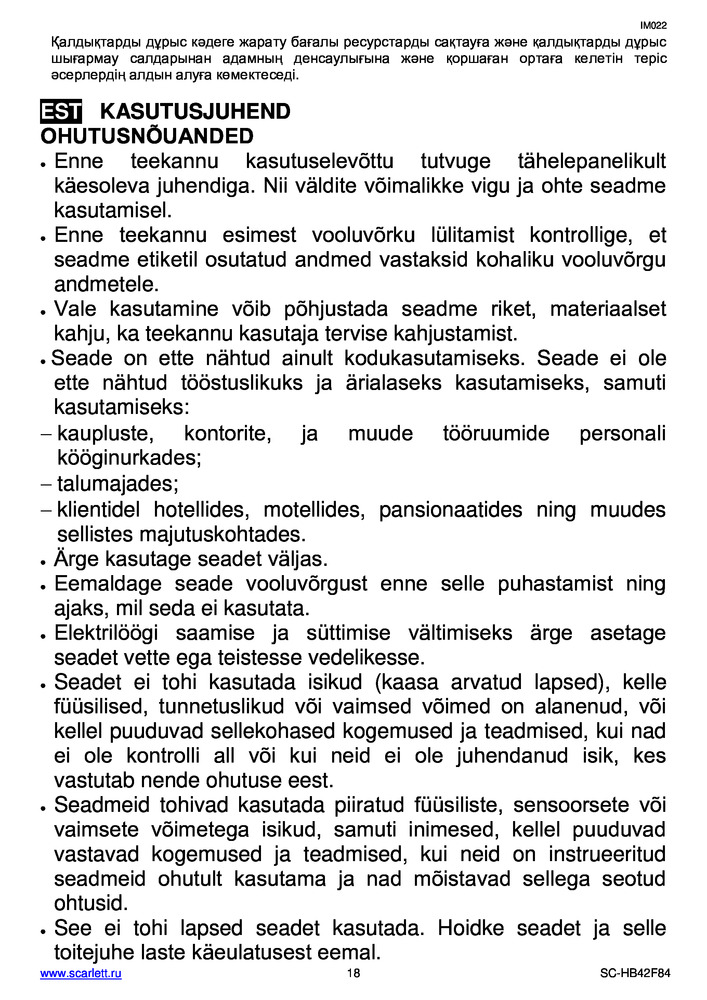 IM022

Қалдықтарды дұрыс кәдеге жарату бағалы ресурстарды сақтауға және қалдықтарды дұрыс шығармау салдарынан адамның денсаулығына және қоршаған ортаға келетін теріс әсерлердің алдын алуға көмектеседі.

EST KASUTUSJUHEND
OHUTUSNÕUANDED

• Enne teekannu kasutuselevõttu tutvuge tähelepanelikult käesoleva juhendiga. Nii väldite võimalikke vigu ja ohte seadme kasutamisel.
• Enne teekannu esimest vooluvõrku lülitamist kontrollige, et seadme etiketil osutatud andmed vastaksid kohaliku vooluvõrgu andmetele.
• Vale kasutamine võib põhjustada seadme riket, materiaalset kahju, ka teekannu kasutaja tervise kahjustamist.
• Seade on ette nähtud ainult kodukasutamiseks. Seade ei ole ette nähtud tööstuslikuks ja ärialaseks kasutamiseks, samuti kasutamiseks:
– kaupluste, kontorite, ja muude tööruumide personali kööginurkades;
– talumajades;
– klientidel hotellides, motellides, pansionaatides ning muudes sellistes majutuskohtades.
• Ärge kasutage seadet väljas.
• Eemaldage seade vooluvõrgust enne selle puhastamist ning ajaks, mil seda ei kasutata.
• Elektrilöögi saamise ja süttimise vältimiseks ärge asetage seadet vette ega teistesse vedelikesse.
• Seadet ei tohi kasutada isikud (kaasa arvatud lapsed), kelle füüsilised, tunnetuslikud või vaimsed võimed on alanenud, või kellel puuduvad sellekohased kogemused ja teadmised, kui nad ei ole kontrolli all või kui neid ei ole juhendanud isik, kes vastutab nende ohutuse eest.
• Seadmeid tohivad kasutada piiratud füüsiliste, sensoorsete või vaimsete võimetega isikud, samuti inimesed, kellel puuduvad vastavad kogemused ja teadmised, kui neid on instrueeritud seadmeid ohutult kasutama ja nad mõistavad sellega seotud ohtusid.
• See ei tohi lapsed seadet kasutada. Hoidke seadet ja selle toitejuhe laste käeulatusest eemal.

www.scarlett.ru 18 SC-HB42F84